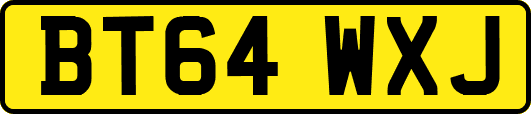 BT64 WXJ